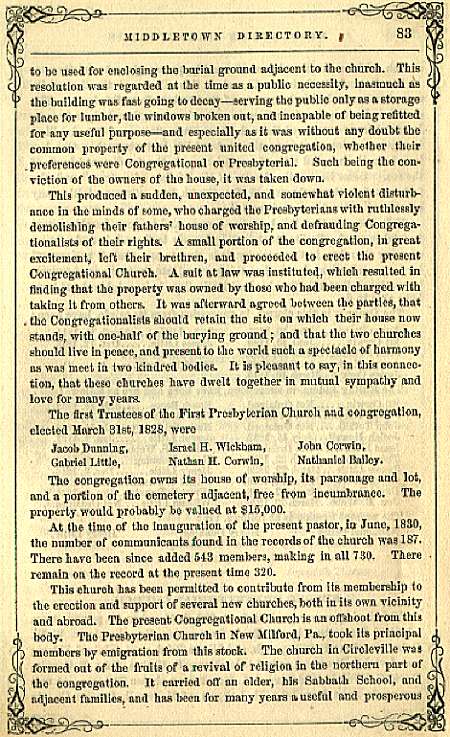 MIDDLETOWN DIRECTORY. 83

to be used for enclosing the burial ground adjacent to the church. This resolution was regarded at the time as a public necessity, inasmuch as the building was fast going to decay—serving the public only as a storage place for lumber, the windows broken out, and incapable of being refitted for any useful purpose—and especially as it was without any doubt the common property of the present united congregation, whether their preferences were Congregational or Presbyterial. Such being the conviction of the owners of the house, it was taken down.

This produced a sudden, unexpected, and somewhat violent disturbance in the minds of some, who charged the Presbyterians with ruthlessly demolishing their fathers' house of worship, and defrauding Congregationalists of their rights. A small portion of the congregation, in great excitement, left their brethren, and proceeded to erect the present Congregational Church. A suit at law was instituted, which resulted in finding that the property was owned by those who had been charged with taking it from others. It was afterward agreed between the parties, that the Congregationalists should retain the site on which their house now stands, with one-half of the burying ground; and that the two churches should live in peace, and present to the world such a spectacle of harmony as was meet in two kindred bodies. It is pleasant to say, in this connection, that these churches have dwelt together in mutual sympathy and love for many years.

The first Trustees of the First Presbyterian Church and congregation, elected March 31st, 1828, were

Jacob Dunning, Israel H. Wickham, John Corwin,
Gabriel Little, Nathan H. Corwin, Nathaniel Bailey.

The congregation owns its house of worship, its parsonage and lot, and a portion of the cemetery adjacent, free from incumbrance. The property would probably be valued at $15,000.

At the time of the inauguration of the present pastor, in June, 1830, the number of communicants found in the records of the church was 187. There have been since added 543 members, making in all 730. There remain on the record at the present time 320.

This church has been permitted to contribute from its membership to the erection and support of several new churches, both in its own vicinity and abroad. The present Congregational Church is an offshoot from this body. The Presbyterian Church in New Milford, Pa., took its principal members by emigration from this stock. The church in Circleville was formed out of the fruits of a revival of religion in the northern part of the congregation. It carried off an elder, his Sabbath School, and adjacent families, and has been for many years a useful and prosperous